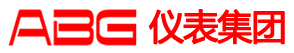 ABG 仪表集团